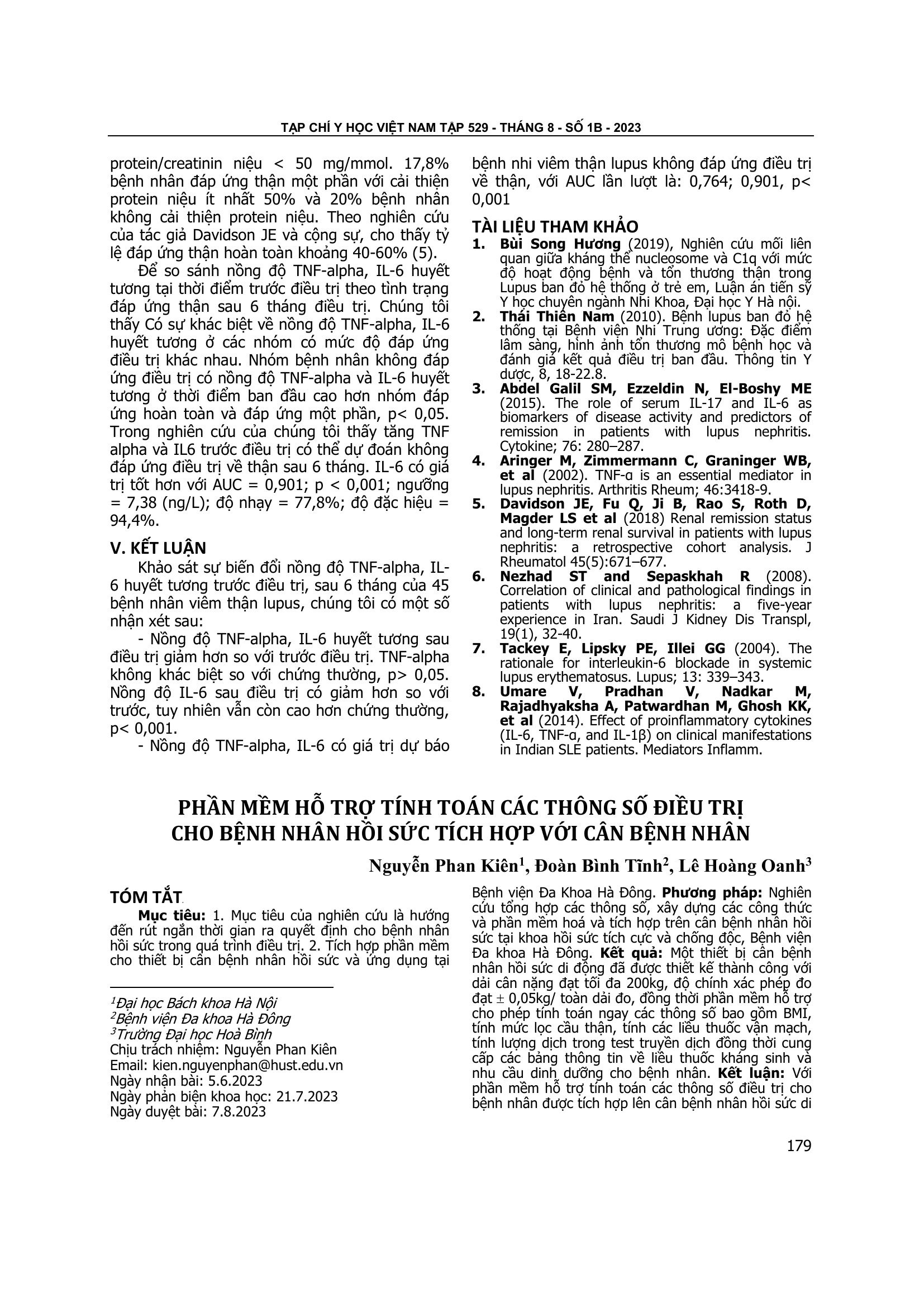 TẠP CHÍ Y HỌC VIỆT NAM TẬP 529 - THÁNG 8 - SỐ 1B - 2023

protein/creatinin niệu < 50 mg/mmol. 17,8% bệnh nhân đáp ứng thận một phần với cải thiện protein niệu ít nhất 50% và 20% bệnh nhân không cải thiện protein niệu. Theo nghiên cứu của tác giả Davidson JE và cộng sự, cho thấy tỷ lệ đáp ứng thận hoàn toàn khoảng 40-60% (5).

Để so sánh nồng độ TNF-alpha, IL-6 huyết tương tại thời điểm trước điều trị theo tình trạng đáp ứng thận sau 6 tháng điều trị. Chúng tôi thấy Có sự khác biệt về nồng độ TNF-alpha, IL-6 huyết tương ở các nhóm có mức độ đáp ứng điều trị khác nhau. Nhóm bệnh nhân không đáp ứng điều trị có nồng độ TNF-alpha và IL-6 huyết tương ở thời điểm ban đầu cao hơn nhóm đáp ứng hoàn toàn và đáp ứng một phần, p< 0,05. Trong nghiên cứu của chúng tôi thấy tăng TNF alpha và IL6 trước điều trị có thể dự đoán không đáp ứng điều trị về thận sau 6 tháng. IL-6 có giá trị tốt hơn với AUC = 0,901; p < 0,001; ngưỡng = 7,38 (ng/L); độ nhạy = 77,8%; độ đặc hiệu = 94,4%.

V. KẾT LUẬN

Khảo sát sự biến đổi nồng độ TNF-alpha, IL-6 huyết tương trước điều trị, sau 6 tháng của 45 bệnh nhân viêm thận lupus, chúng tôi có một số nhận xét sau:

- Nồng độ TNF-alpha, IL-6 huyết tương sau điều trị giảm hơn so với trước điều trị. TNF-alpha không khác biệt so với chứng thường, p> 0,05. Nồng độ IL-6 sau điều trị có giảm hơn so với trước, tuy nhiên vẫn còn cao hơn chứng thường, p< 0,001.

- Nồng độ TNF-alpha, IL-6 có giá trị dự báo bệnh nhi viêm thận lupus không đáp ứng điều trị về thận, với AUC lần lượt là: 0,764; 0,901, p< 0,001

TÀI LIỆU THAM KHẢO

1. Bùi Song Hương (2019), Nghiên cứu mối liên quan giữa kháng thể nucleosome và C1q với mức độ hoạt động bệnh và tổn thương thận trong Lupus ban đỏ hệ thống ở trẻ em, Luận án tiến sỹ Y học chuyên ngành Nhi Khoa, Đại học Y Hà nội.
2. Thái Thiên Nam (2010). Bệnh lupus ban đỏ hệ thống tại Bệnh viện Nhi Trung ương: Đặc điểm lâm sàng, hình ảnh tổn thương mô bệnh học và đánh giá kết quả điều trị ban đầu. Thông tin Y dược, 8, 18-22.8.
3. Abdel Galil SM, Ezzeldin N, El-Boshy ME (2015). The role of serum IL-17 and IL-6 as biomarkers of disease activity and predictors of remission in patients with lupus nephritis. Cytokine; 76: 280–287.
4. Aringer M, Zimmermann C, Graninger WB, et al (2002). TNF-α is an essential mediator in lupus nephritis. Arthritis Rheum; 46:3418-9.
5. Davidson JE, Fu Q, Ji B, Rao S, Roth D, Magder LS et al (2018) Renal remission status and long-term renal survival in patients with lupus nephritis: a retrospective cohort analysis. J Rheumatol 45(5):671–677.
6. Nezhad ST and Sepaskhah R (2008). Correlation of clinical and pathological findings in patients with lupus nephritis: a five-year experience in Iran. Saudi J Kidney Dis Transpl, 19(1), 32-40.
7. Tackey E, Lipsky PE, Illei GG (2004). The rationale for interleukin-6 blockade in systemic lupus erythematosus. Lupus; 13: 339–343.
8. Umare V, Pradhan V, Nadkar M, Rajadhyaksha A, Patwardhan M, Ghosh KK, et al (2014). Effect of proinflammatory cytokines (IL-6, TNF-α, and IL-1β) on clinical manifestations in Indian SLE patients. Mediators Inflamm.

PHẦN MỀM HỖ TRỢ TÍNH TOÁN CÁC THÔNG SỐ ĐIỀU TRỊ
CHO BỆNH NHÂN HỒI SỨC TÍCH HỢP VỚI CÂN BỆNH NHÂN

Nguyễn Phan Kiên$^{1}$, Đoàn Bình Tĩnh$^{2}$, Lê Hoàng Oanh$^{3}$

TÓM TẮT

Mục tiêu: 1. Mục tiêu của nghiên cứu là hướng đến rút ngắn thời gian ra quyết định cho bệnh nhân hồi sức trong quá trình điều trị. 2. Tích hợp phần mềm cho thiết bị cân bệnh nhân hồi sức và ứng dụng tại Bệnh viện Đa Khoa Hà Đông. Phương pháp: Nghiên cứu tổng hợp các thông số, xây dựng các công thức và phần mềm hoá và tích hợp trên cân bệnh nhân hồi sức tại khoa hồi sức tích cực và chống độc, Bệnh viện Đa khoa Hà Đông. Kết quả: Một thiết bị cân bệnh nhân hồi sức di động đã được thiết kế thành công với dải cân nặng đạt tối đa 200kg, độ chính xác phép đo đạt ± 0,05kg/ toàn dải đo, đồng thời phần mềm hỗ trợ cho phép tính toán ngay các thông số bao gồm BMI, tính mức lọc cầu thận, tính các liều thuốc vận mạch, tính lượng dịch trong test truyền dịch đồng thời cung cấp các bảng thông tin về liều thuốc kháng sinh và nhu cầu dinh dưỡng cho bệnh nhân. Kết luận: Với phần mềm hỗ trợ tính toán các thông số điều trị cho bệnh nhân được tích hợp lên cân bệnh nhân hồi sức di

$^{1}$Đại học Bách khoa Hà Nội
$^{2}$Bệnh viện Đa khoa Hà Đông
$^{3}$Trường Đại học Hoà Bình
Chịu trách nhiệm: Nguyễn Phan Kiên
Email: kien.nguyenphan@hust.edu.vn
Ngày nhận bài: 5.6.2023
Ngày phản biện khoa học: 21.7.2023
Ngày duyệt bài: 7.8.2023

179